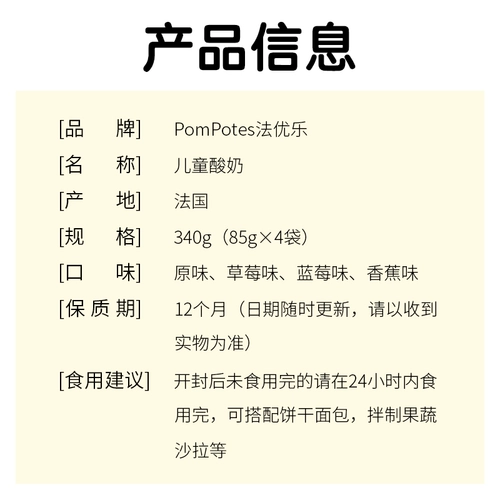 产品信息

[品　　牌]　PomPotes法优乐

[名　　称]　儿童酸奶

[产　　地]　法国

[规　　格]　340g（85g×4袋）

[口　　味]　原味、草莓味、蓝莓味、香蕉味

[保 质 期]　12个月（日期随时更新，请以收到实物为准）

[食用建议]　开封后未食用完的请在24小时内食用完，可搭配饼干面包，拌制果蔬沙拉等